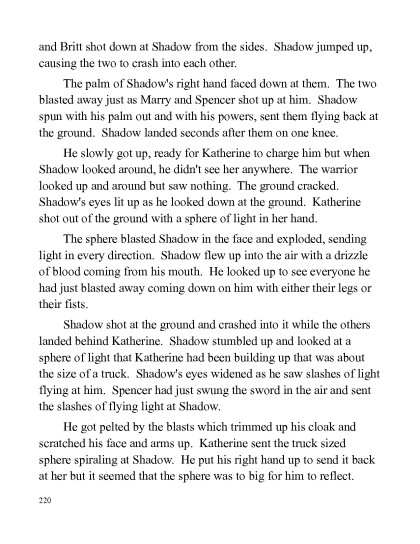 and Britt shot down at Shadow from the sides. Shadow jumped up, causing the two to crash into each other.

The palm of Shadow's right hand faced down at them. The two blasted away just as Marry and Spencer shot up at him. Shadow spun with his palm out and with his powers, sent them flying back at the ground. Shadow landed seconds after them on one knee.

He slowly got up, ready for Katherine to charge him but when Shadow looked around, he didn't see her anywhere. The warrior looked up and around but saw nothing. The ground cracked. Shadow's eyes lit up as he looked down at the ground. Katherine shot out of the ground with a sphere of light in her hand.

The sphere blasted Shadow in the face and exploded, sending light in every direction. Shadow flew up into the air with a drizzle of blood coming from his mouth. He looked up to see everyone he had just blasted away coming down on him with either their legs or their fists.

Shadow shot at the ground and crashed into it while the others landed behind Katherine. Shadow stumbled up and looked at a sphere of light that Katherine had been building up that was about the size of a truck. Shadow's eyes widened as he saw slashes of light flying at him. Spencer had just swung the sword in the air and sent the slashes of flying light at Shadow.

He got pelted by the blasts which trimmed up his cloak and scratched his face and arms up. Katherine sent the truck sized sphere spiraling at Shadow. He put his right hand up to send it back at her but it seemed that the sphere was to big for him to reflect.

220